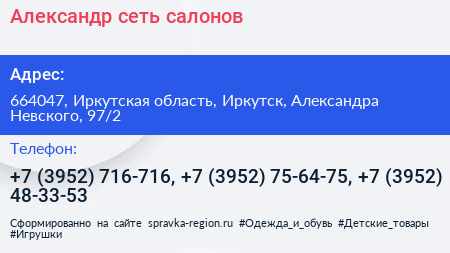 Александр сеть салонов

Адрес:

664047, Иркутская область, Иркутск, Александра Невского, 97/2

Телефон:

+7 (3952) 716-716, +7 (3952) 75-64-75, +7 (3952) 48-33-53

Сформированно на сайте spravka-region.ru #Одежда_и_обувь #Детские_товары #Игрушки